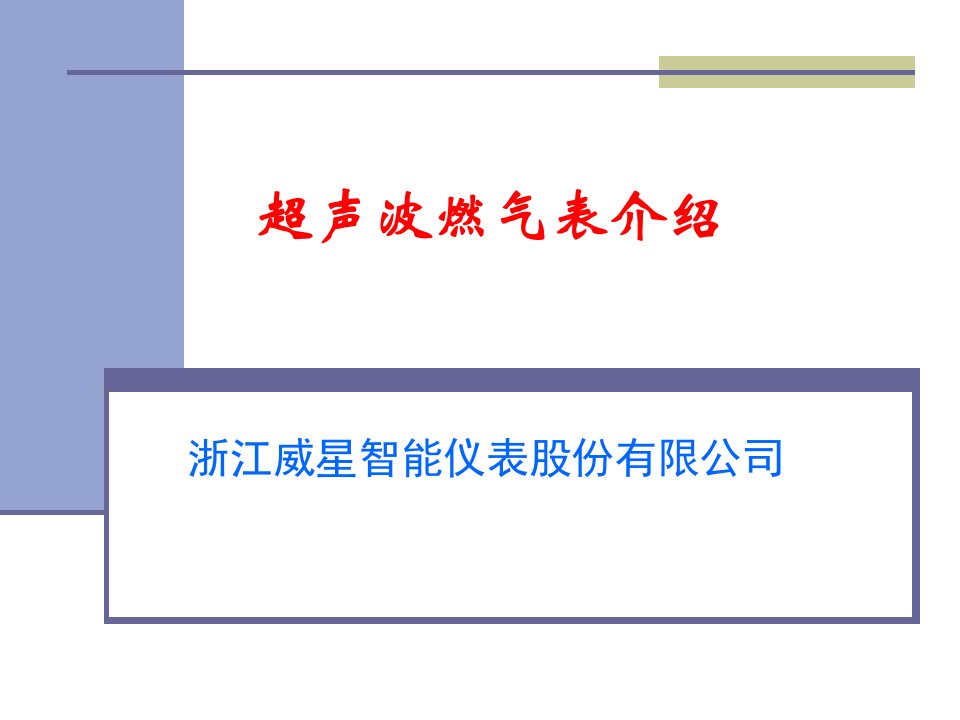 超声波燃气表介绍

浙江威星智能仪表股份有限公司